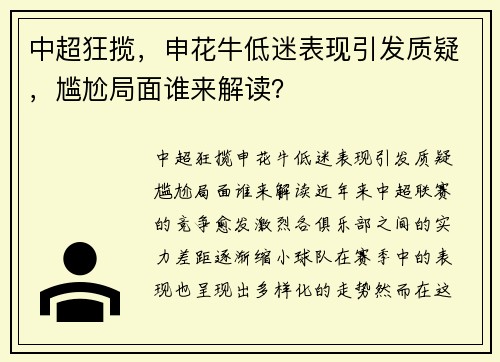 中超狂揽，申花牛低迷表现引发质疑，尴尬局面谁来解读？

中超狂揽申花牛低迷表现引发质疑尴尬局面谁来解读近年来中超联赛的竞争愈发激烈各俱乐部之间的实力差距逐渐缩小球队在赛季中的表现也呈现出多样化的走势然而在这